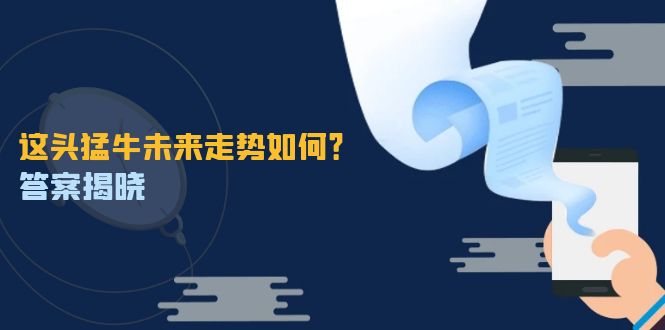 这头猛牛未来走势如何？
答案揭晓